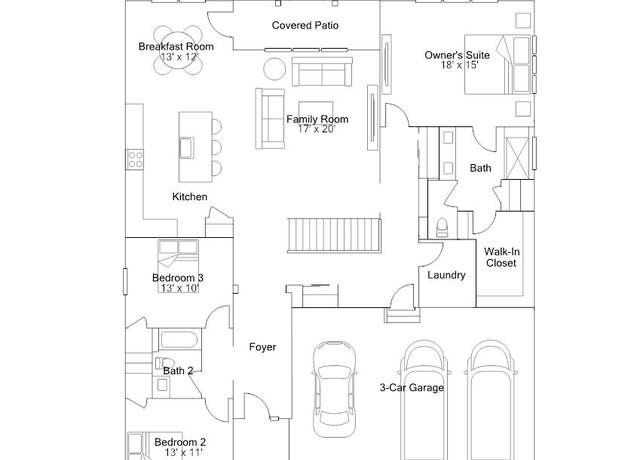 Covered Patio

Breakfast Room
13' x 12'

Owner's Suite
18' x 15'

Family Room
17' x 20'

Bath

Kitchen

Walk-In
Closet

Bedroom 3
13' x 10'

Laundry

Foyer

Bath 2

3-Car Garage

Bedroom 2
13' x 11'